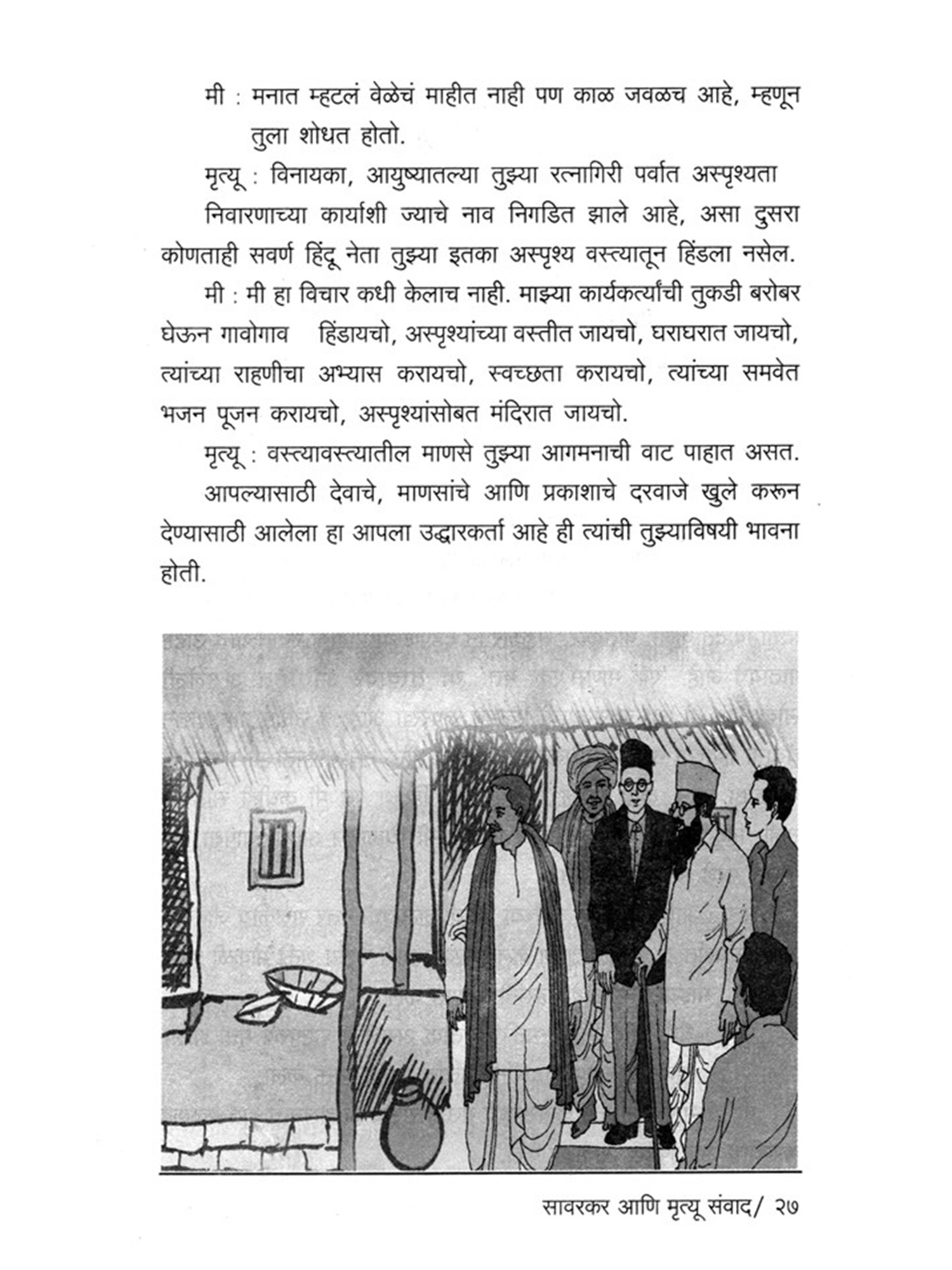 मी : मनात म्हटलं वेळेचं माहीत नाही पण काळ जवळच आहे, म्हणून तुला शोधत होतो.

मृत्यू : विनायका, आयुष्यातल्या तुझ्या रत्नागिरी पर्वात अस्पृश्यता निवारणाच्या कार्याशी ज्याचे नाव निगडित झाले आहे, असा दुसरा कोणताही सवर्ण हिंदू नेता तुझ्या इतका अस्पृश्य वस्त्यातून हिंडला नसेल.

मी : मी हा विचार कधी केलाच नाही. माझ्या कार्यकर्त्यांची तुकडी बरोबर घेऊन गावोगाव हिंडायचो, अस्पृश्यांच्या वस्तीत जायचो, घराघरात जायचो, त्यांच्या राहणीचा अभ्यास करायचो, स्वच्छता करायचो, त्यांच्या समवेत भजन पूजन करायचो, अस्पृश्यांसोबत मंदिरात जायचो.

मृत्यू : वस्त्यावस्त्यातील माणसे तुझ्या आगमनाची वाट पाहात असत. आपल्यासाठी देवाचे, माणसांचे आणि प्रकाशाचे दरवाजे खुले करून देण्यासाठी आलेला हा आपला उद्धारकर्ता आहे ही त्यांची तुझ्याविषयी भावना होती.

सावरकर आणि मृत्यू संवाद/ २७